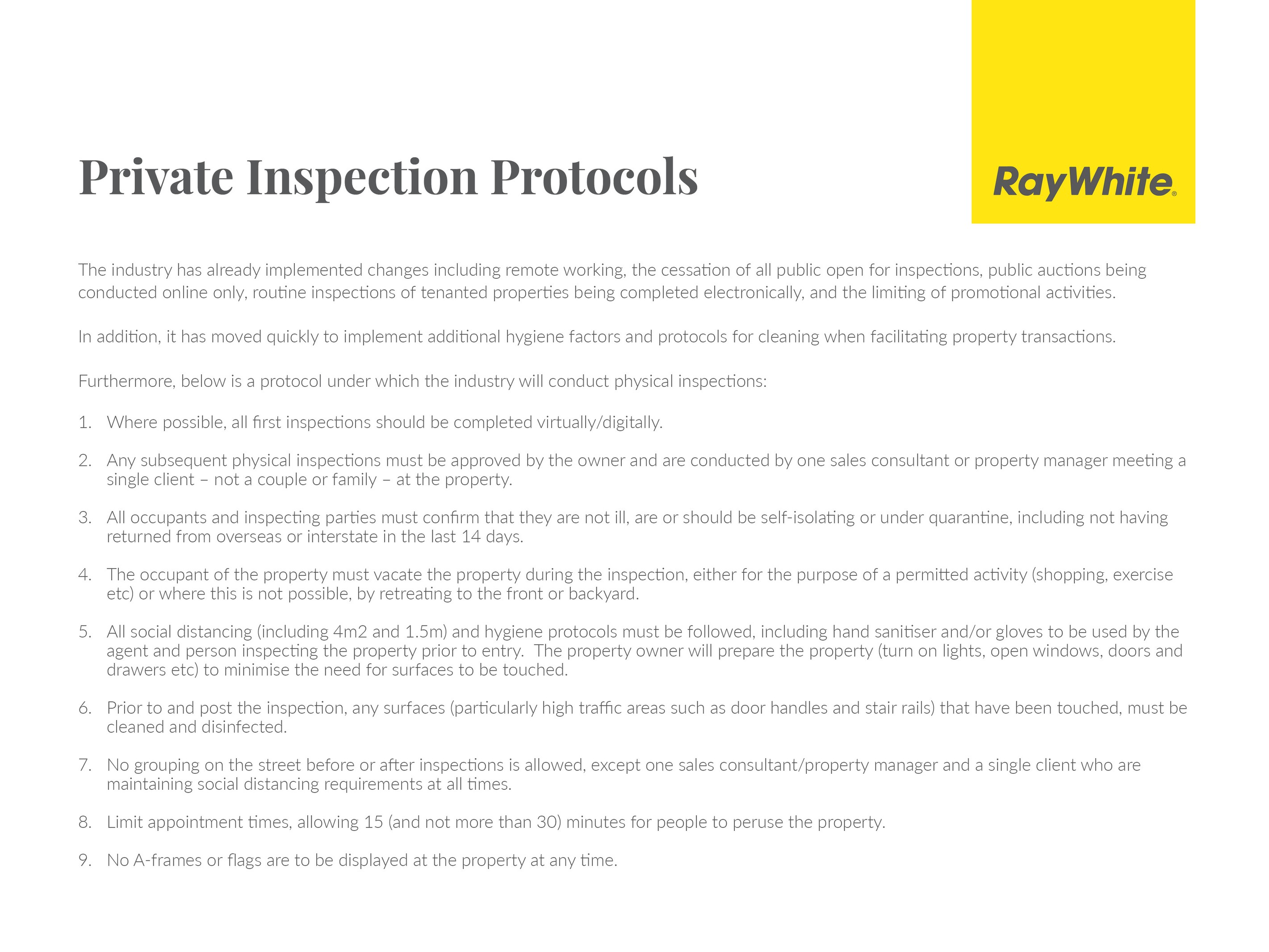 Private Inspection Protocols

RayWhite®

The industry has already implemented changes including remote working, the cessation of all public open for inspections, public auctions being conducted online only, routine inspections of tenanted properties being completed electronically, and the limiting of promotional activities.

In addition, it has moved quickly to implement additional hygiene factors and protocols for cleaning when facilitating property transactions.

Furthermore, below is a protocol under which the industry will conduct physical inspections:

1. Where possible, all first inspections should be completed virtually/digitally.

2. Any subsequent physical inspections must be approved by the owner and are conducted by one sales consultant or property manager meeting a single client – not a couple or family – at the property.

3. All occupants and inspecting parties must confirm that they are not ill, are or should be self-isolating or under quarantine, including not having returned from overseas or interstate in the last 14 days.

4. The occupant of the property must vacate the property during the inspection, either for the purpose of a permitted activity (shopping, exercise etc) or where this is not possible, by retreating to the front or backyard.

5. All social distancing (including 4m2 and 1.5m) and hygiene protocols must be followed, including hand sanitiser and/or gloves to be used by the agent and person inspecting the property prior to entry. The property owner will prepare the property (turn on lights, open windows, doors and drawers etc) to minimise the need for surfaces to be touched.

6. Prior to and post the inspection, any surfaces (particularly high traffic areas such as door handles and stair rails) that have been touched, must be cleaned and disinfected.

7. No grouping on the street before or after inspections is allowed, except one sales consultant/property manager and a single client who are maintaining social distancing requirements at all times.

8. Limit appointment times, allowing 15 (and not more than 30) minutes for people to peruse the property.

9. No A-frames or flags are to be displayed at the property at any time.